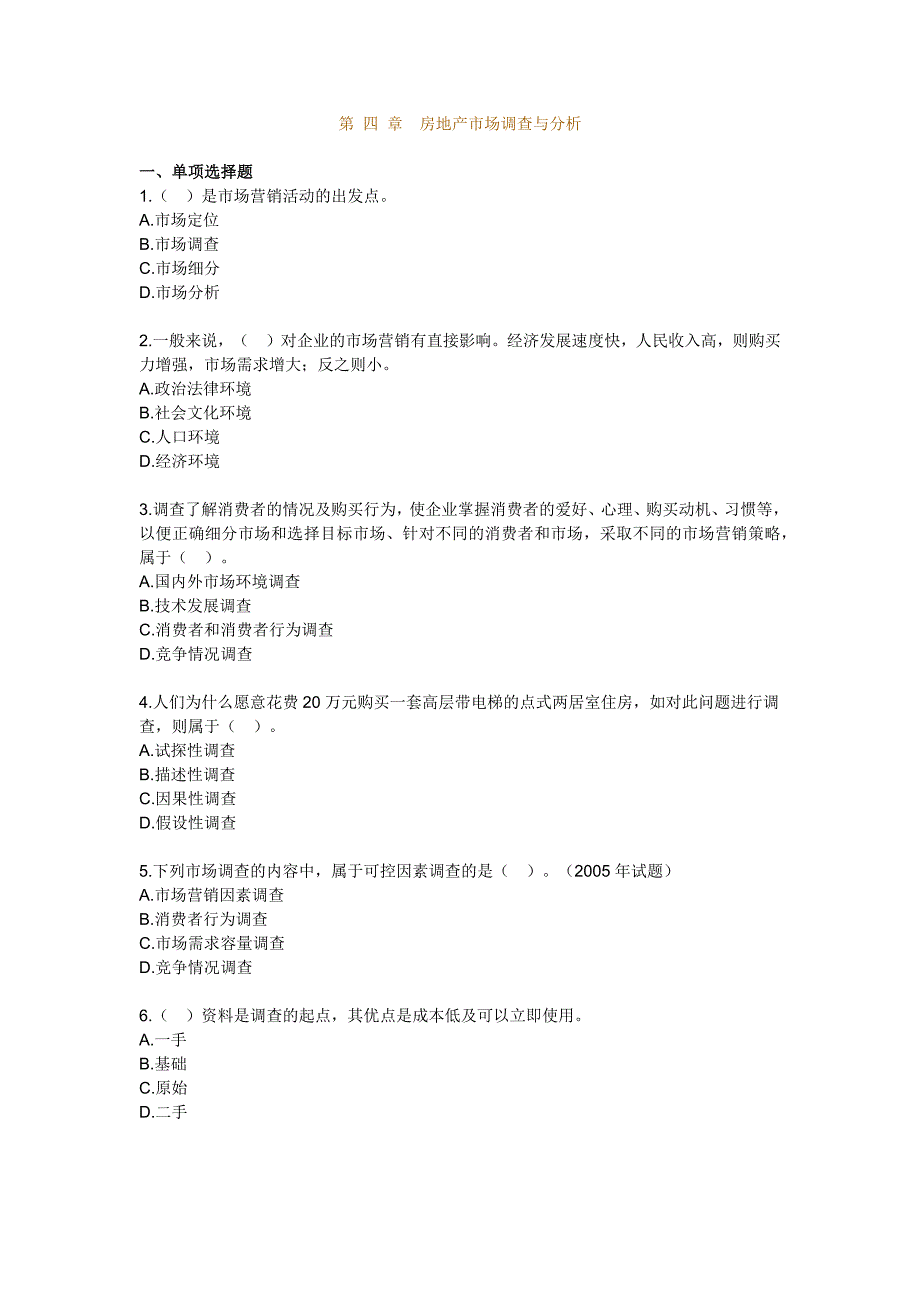 第 四 章 房地产市场调查与分析

一、单项选择题
1.（ ）是市场营销活动的出发点。
A.市场定位
B.市场调查
C.市场细分
D.市场分析

2.一般来说，（ ）对企业的市场营销有直接影响。经济发展速度快，人民收入高，则购买力增强，市场需求增大；反之则小。
A.政治法律环境
B.社会文化环境
C.人口环境
D.经济环境

3.调查了解消费者的情况及购买行为，使企业掌握消费者的爱好、心理、购买动机、习惯等，以便正确细分市场和选择目标市场、针对不同的消费者和市场，采取不同的市场营销策略，属于（ ）。
A.国内外市场环境调查
B.技术发展调查
C.消费者和消费者行为调查
D.竞争情况调查

4.人们为什么愿意花费 20 万元购买一套高层带电梯的点式两居室住房，如对此问题进行调查，则属于（ ）。
A.试探性调查
B.描述性调查
C.因果性调查
D.假设性调查

5.下列市场调查的内容中，属于可控因素调查的是（ ）。（2005 年试题）
A.市场营销因素调查
B.消费者行为调查
C.市场需求容量调查
D.竞争情况调查

6.（ ）资料是调查的起点，其优点是成本低及可以立即使用。
A.一手
B.基础
C.原始
D.二手